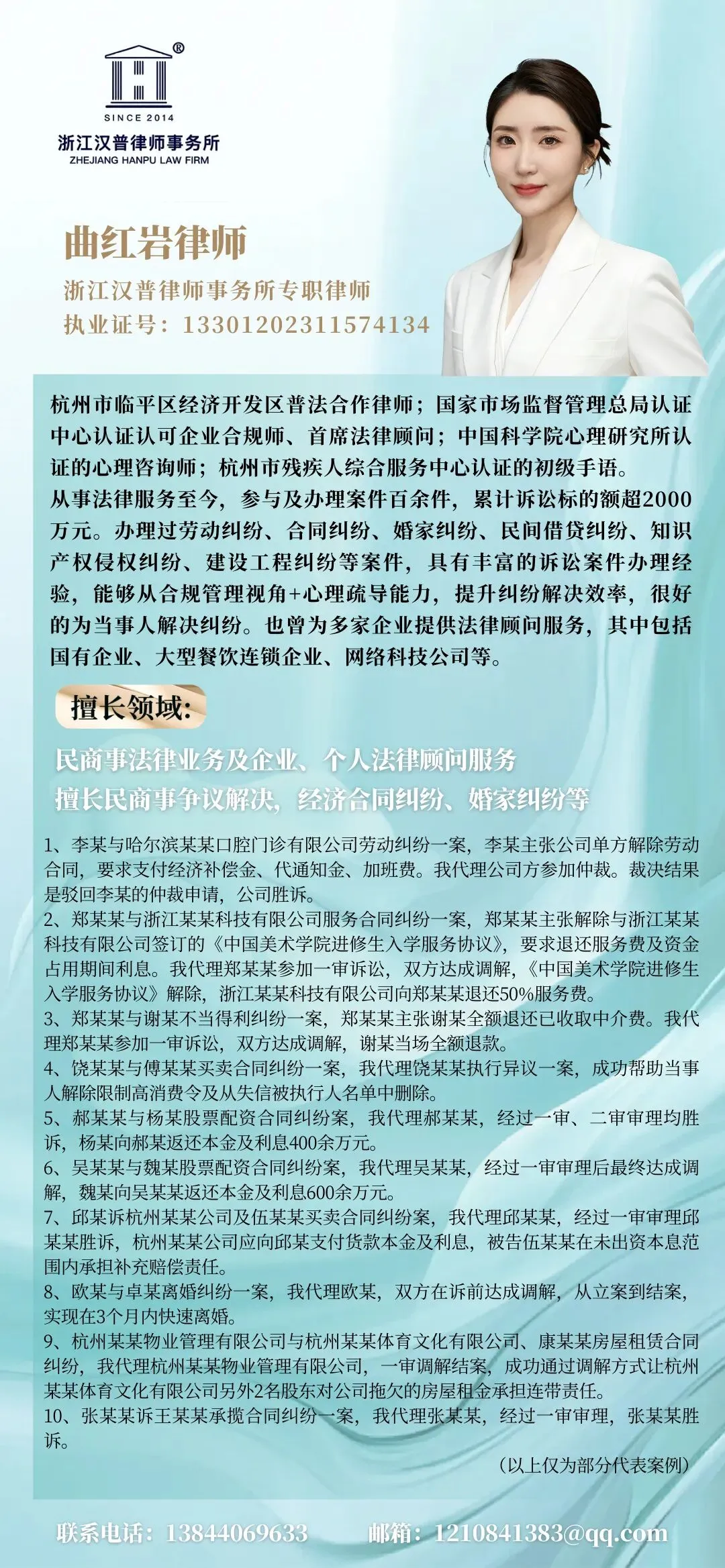 ®
SINCE 2014
浙江汉普律师事务所
ZHEJIANG HANPU LAW FIRM

曲红岩律师
浙江汉普律师事务所专职律师
执业证号：13301202311574134

杭州市临平区经济开发区普法合作律师；国家市场监督管理总局认证中心认证认可企业合规师、首席法律顾问；中国科学院心理研究所认证的心理咨询师；杭州市残疾人综合服务中心认证的初级手语。
从事法律服务至今，参与及办理案件百余件，累计诉讼标的额超2000万元。办理过劳动纠纷、合同纠纷、婚家纠纷、民间借贷纠纷、知识产权侵权纠纷、建设工程纠纷等案件，具有丰富的诉讼案件办理经验，能够从合规管理视角+心理疏导能力，提升纠纷解决效率，很好的为当事人解决纠纷。也曾为多家企业提供法律顾问服务，其中包括国有企业、大型餐饮连锁企业、网络科技公司等。

擅长领域：
民商事法律业务及企业、个人法律顾问服务
擅长民商事争议解决，经济合同纠纷、婚家纠纷等

1、李某与哈尔滨某某口腔门诊有限公司劳动纠纷一案，李某主张公司单方解除劳动合同，要求支付经济补偿金、代通知金、加班费。我代理公司方参加仲裁。裁决结果是驳回李某的仲裁申请，公司胜诉。
2、郑某某与浙江某某科技有限公司服务合同纠纷一案，郑某某主张解除与浙江某某科技有限公司签订的《中国美术学院进修生入学服务协议》，要求退还服务费及资金占用期间利息。我代理郑某某参加一审诉讼，双方达成调解，《中国美术学院进修生入学服务协议》解除，浙江某某科技有限公司向郑某某退还50%服务费。
3、郑某某与谢某不当得利纠纷一案，郑某某主张谢某全额退还已收取中介费。我代理郑某某参加一审诉讼，双方达成调解，谢某当场全额退款。
4、饶某某与傅某某买卖合同纠纷一案，我代理饶某某执行异议一案，成功帮助当事人解除限制高消费令及从失信被执行人名单中删除。
5、郝某某与杨某股票配资合同纠纷案，我代理郝某某，经过一审、二审审理均胜诉，杨某向郝某返还本金及利息400余万元。
6、吴某某与魏某股票配资合同纠纷案，我代理吴某某，经过一审审理后最终达成调解，魏某向吴某某返还本金及利息600余万元。
7、邱某诉杭州某某公司及伍某某买卖合同纠纷案，我代理邱某某，经过一审审理邱某某胜诉，杭州某某公司应向邱某支付货款本金及利息，被告伍某某在未出资本息范围内承担补充赔偿责任。
8、欧某与卓某离婚纠纷一案，我代理欧某，双方在诉前达成调解，从立案到结案，实现在3个月内快速离婚。
9、杭州某某物业管理有限公司与杭州某某体育文化有限公司、康某某房屋租赁合同纠纷，我代理杭州某某物业管理有限公司，一审调解结案，成功通过调解方式让杭州某某体育文化有限公司另外2名股东对公司拖欠的房屋租金承担连带责任。
10、张某某诉王某某承揽合同纠纷一案，我代理张某某，经过一审审理，张某某胜诉。
（以上仅为部分代表案例）

联系电话：13844069633　　邮箱：1210841383@qq.com